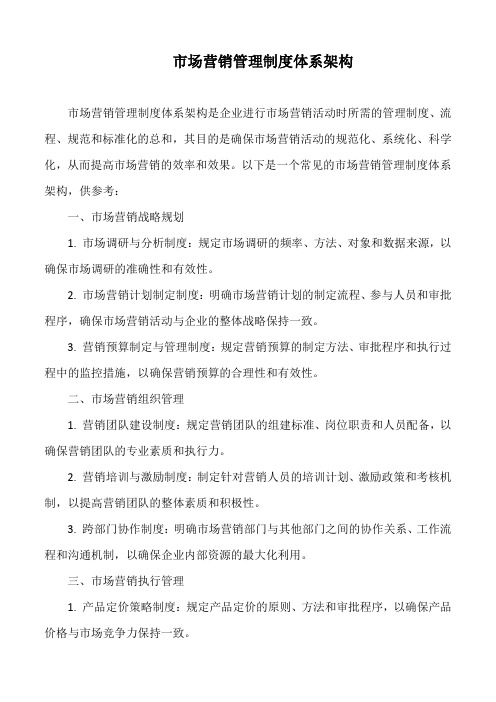 市场营销管理制度体系架构

市场营销管理制度体系架构是企业进行市场营销活动时所需的管理制度、流程、规范和标准化的总和，其目的是确保市场营销活动的规范化、系统化、科学化，从而提高市场营销的效率和效果。以下是一个常见的市场营销管理制度体系架构，供参考：

一、市场营销战略规划

1. 市场调研与分析制度：规定市场调研的频率、方法、对象和数据来源，以确保市场调研的准确性和有效性。

2. 市场营销计划制定制度：明确市场营销计划的制定流程、参与人员和审批程序，确保市场营销活动与企业的整体战略保持一致。

3. 营销预算制定与管理制度：规定营销预算的制定方法、审批程序和执行过程中的监控措施，以确保营销预算的合理性和有效性。

二、市场营销组织管理

1. 营销团队建设制度：规定营销团队的组建标准、岗位职责和人员配备，以确保营销团队的专业素质和执行力。

2. 营销培训与激励制度：制定针对营销人员的培训计划、激励政策和考核机制，以提高营销团队的整体素质和积极性。

3. 跨部门协作制度：明确市场营销部门与其他部门之间的协作关系、工作流程和沟通机制，以确保企业内部资源的最大化利用。

三、市场营销执行管理

1. 产品定价策略制度：规定产品定价的原则、方法和审批程序，以确保产品价格与市场竞争力保持一致。